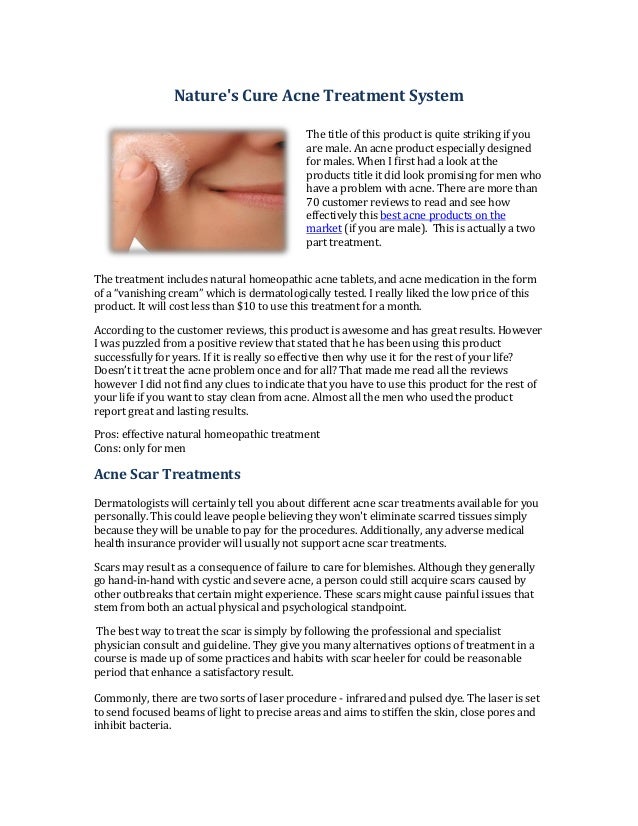 Nature's Cure Acne Treatment System

The title of this product is quite striking if you are male. An acne product especially designed for males. When I first had a look at the products title it did look promising for men who have a problem with acne. There are more than 70 customer reviews to read and see how effectively this best acne products on the market (if you are male). This is actually a two part treatment.

The treatment includes natural homeopathic acne tablets, and acne medication in the form of a "vanishing cream" which is dermatologically tested. I really liked the low price of this product. It will cost less than $10 to use this treatment for a month.

According to the customer reviews, this product is awesome and has great results. However I was puzzled from a positive review that stated that he has been using this product successfully for years. If it is really so effective then why use it for the rest of your life? Doesn't it treat the acne problem once and for all? That made me read all the reviews however I did not find any clues to indicate that you have to use this product for the rest of your life if you want to stay clean from acne. Almost all the men who used the product report great and lasting results.

Pros: effective natural homeopathic treatment
Cons: only for men

Acne Scar Treatments

Dermatologists will certainly tell you about different acne scar treatments available for you personally. This could leave people believing they won't eliminate scarred tissues simply because they will be unable to pay for the procedures. Additionally, any adverse medical health insurance provider will usually not support acne scar treatments.

Scars may result as a consequence of failure to care for blemishes. Although they generally go hand-in-hand with cystic and severe acne, a person could still acquire scars caused by other outbreaks that certain might experience. These scars might cause painful issues that stem from both an actual physical and psychological standpoint.

The best way to treat the scar is simply by following the professional and specialist physician consult and guideline. They give you many alternatives options of treatment in a course is made up of some practices and habits with scar heeler for could be reasonable period that enhance a satisfactory result.

Commonly, there are two sorts of laser procedure - infrared and pulsed dye. The laser is set to send focused beams of light to precise areas and aims to stiffen the skin, close pores and inhibit bacteria.